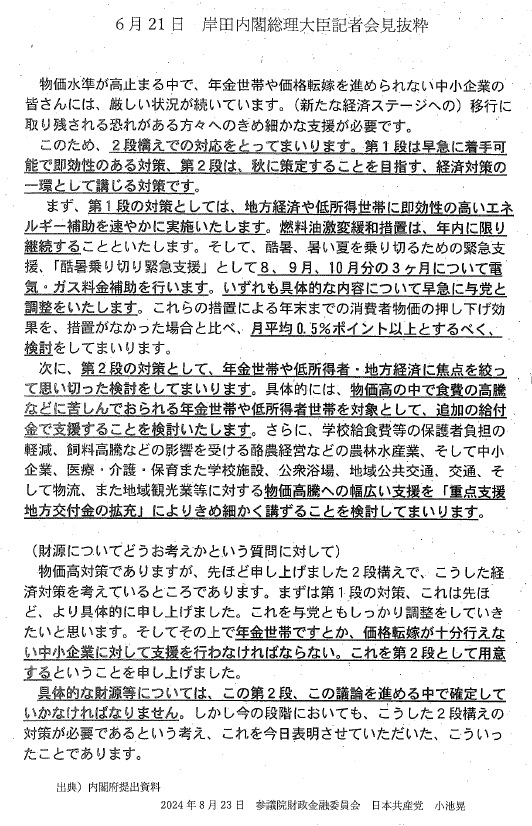 6月21日　岸田内閣総理大臣記者会見抜粋

物価水準が高止まる中で、年金世帯や価格転嫁を進められない中小企業の皆さんには、厳しい状況が続いています。（新たな経済ステージへの）移行に取り残される恐れがある方々へのきめ細かな支援が必要です。

このため、２段構えでの対応をとってまいります。第１段は早急に着手可能で即効性のある対策、第２段は、秋に策定することを目指す、経済対策の一環として講じる対策です。

まず、第１段の対策としては、地方経済や低所得世帯に即効性の高いエネルギー補助を速やかに実施いたします。燃料油激変緩和措置は、年内に限り継続することといたします。そして、酷暑、暑い夏を乗り切るための緊急支援、「酷暑乗り切り緊急支援」として８、９月、10月分の３ヶ月について電気・ガス料金補助を行います。いずれも具体的な内容について早急に与党と調整をいたします。これらの措置による年末までの消費者物価の押し下げ効果を、措置がなかった場合と比べ、月平均0.5%ポイント以上とするべく、検討をしてまいります。

次に、第２段の対策として、年金世帯や低所得者・地方経済に焦点を絞って思い切った検討をしてまいります。具体的には、物価高の中で食費の高騰などに苦しんでおられる年金世帯や低所得者世帯を対象として、追加の給付金で支援することを検討いたします。さらに、学校給食費等の保護者負担の軽減、飼料高騰などの影響を受ける酪農経営などの農林水産業、そして中小企業、医療・介護・保育また学校施設、公衆浴場、地域公共交通、交通、そして物流、また地域観光業等に対する物価高騰への幅広い支援を「重点支援地方交付金の拡充」によりきめ細かく講ずることを検討してまいります。

（財源についてどうお考えかという質問に対して）

物価高対策でありますが、先ほど申し上げました２段構えで、こうした経済対策を考えているところであります。まずは第１段の対策、これは先ほど、より具体的に申し上げました。これを与党ともしっかり調整をしていきたいと思います。そしてその上で年金世帯ですとか、価格転嫁が十分行えない中小企業に対して支援を行わなければならない。これを第２段として用意するということを申し上げました。

具体的な財源等については、この第２段、この議論を進める中で確定していかなければなりません。しかし今の段階においても、こうした２段構えの対策が必要であるという考え、これを今日表明させていただいた、こういったことであります。

出典）内閣府提出資料

2024年8月23日　参議院財政金融委員会　日本共産党　小池晃